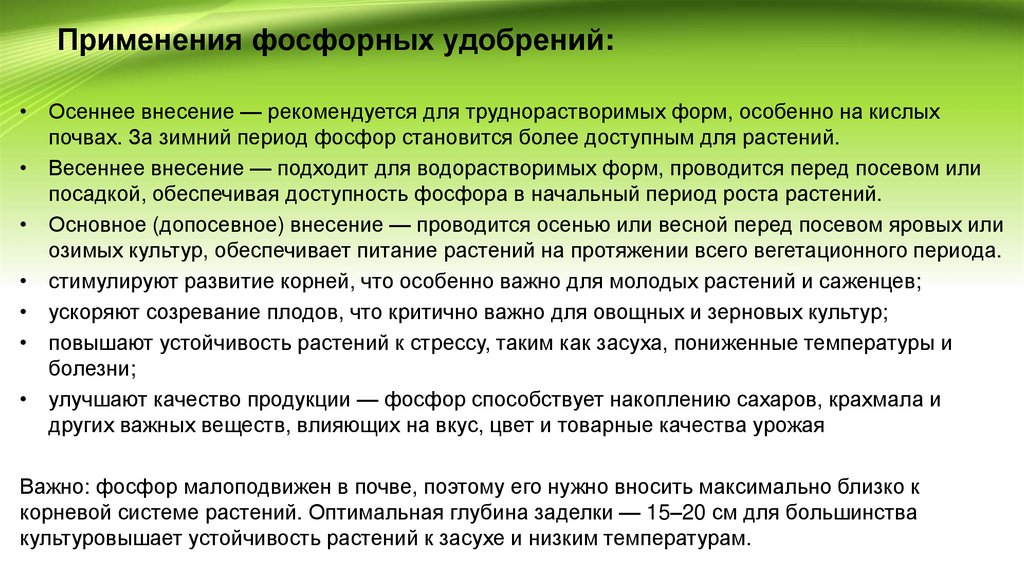 Применения фосфорных удобрений:

• Осеннее внесение — рекомендуется для труднорастворимых форм, особенно на кислых почвах. За зимний период фосфор становится более доступным для растений.
• Весеннее внесение — подходит для водорастворимых форм, проводится перед посевом или посадкой, обеспечивая доступность фосфора в начальный период роста растений.
• Основное (допосевное) внесение — проводится осенью или весной перед посевом яровых или озимых культур, обеспечивает питание растений на протяжении всего вегетационного периода.
• стимулируют развитие корней, что особенно важно для молодых растений и саженцев;
• ускоряют созревание плодов, что критично важно для овощных и зерновых культур;
• повышают устойчивость растений к стрессу, таким как засуха, пониженные температуры и болезни;
• улучшают качество продукции — фосфор способствует накоплению сахаров, крахмала и других важных веществ, влияющих на вкус, цвет и товарные качества урожая

Важно: фосфор малоподвижен в почве, поэтому его нужно вносить максимально близко к корневой системе растений. Оптимальная глубина заделки — 15–20 см для большинства культуровышает устойчивость растений к засухе и низким температурам.